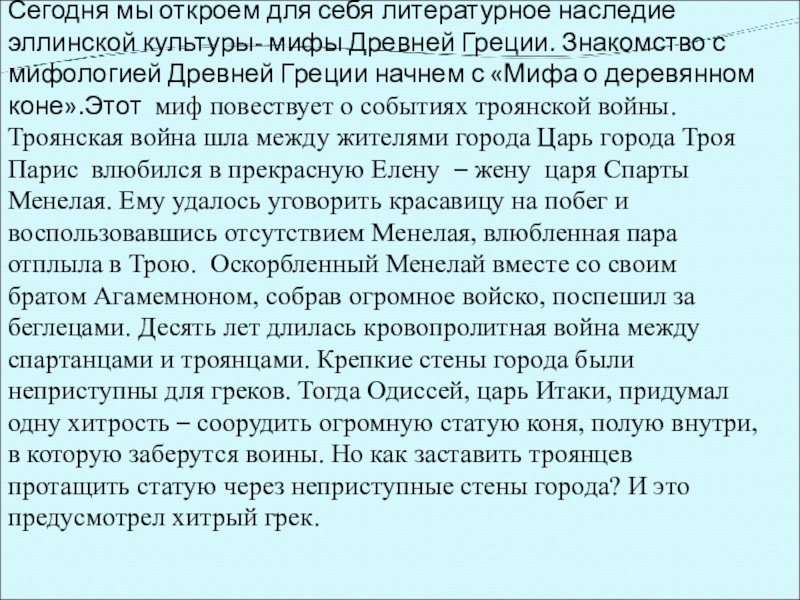 Сегодня мы откроем для себя литературное наследие эллинской культуры- мифы Древней Греции. Знакомство с мифологией Древней Греции начнем с «Мифа о деревянном коне».Этот миф повествует о событиях троянской войны. Троянская война шла между жителями города Царь города Троя Парис влюбился в прекрасную Елену – жену царя Спарты Менелая. Ему удалось уговорить красавицу на побег и воспользовавшись отсутствием Менелая, влюбленная пара отплыла в Трою. Оскорбленный Менелай вместе со своим братом Агамемноном, собрав огромное войско, поспешил за беглецами. Десять лет длилась кровопролитная война между спартанцами и троянцами. Крепкие стены города были неприступны для греков. Тогда Одиссей, царь Итаки, придумал одну хитрость – соорудить огромную статую коня, полую внутри, в которую заберутся воины. Но как заставить троянцев протащить статую через неприступные стены города? И это предусмотрел хитрый грек.